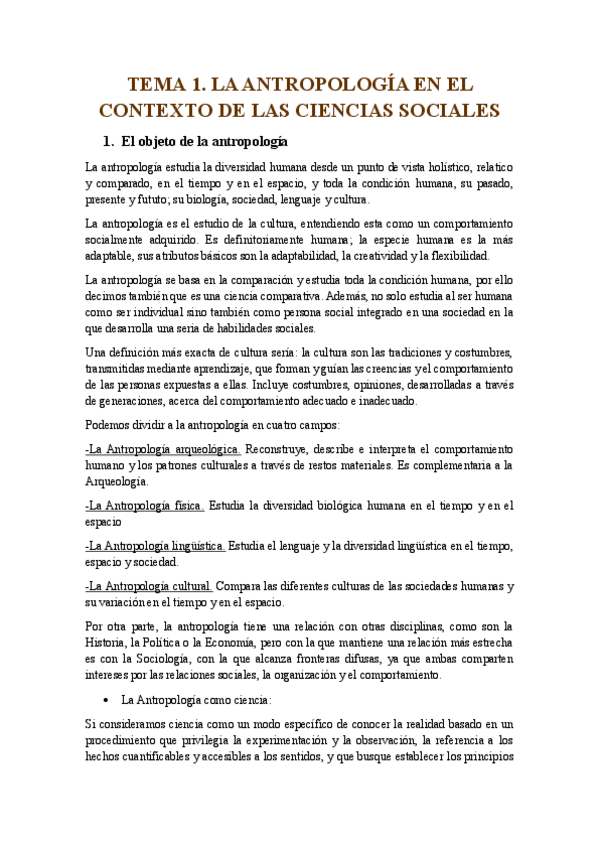 TEMA 1. LA ANTROPOLOGÍA EN EL CONTEXTO DE LAS CIENCIAS SOCIALES

1. El objeto de la antropología

La antropología estudia la diversidad humana desde un punto de vista holístico, relatico y comparado, en el tiempo y en el espacio, y toda la condición humana, su pasado, presente y fututo; su biología, sociedad, lenguaje y cultura.

La antropología es el estudio de la cultura, entendiendo esta como un comportamiento socialmente adquirido. Es definitoriamente humana; la especie humana es la más adaptable, sus atributos básicos son la adaptabilidad, la creatividad y la flexibilidad.

La antropología se basa en la comparación y estudia toda la condición humana, por ello decimos también que es una ciencia comparativa. Además, no solo estudia al ser humana como ser individual sino también como persona social integrado en una sociedad en la que desarrolla una seria de habilidades sociales.

Una definición más exacta de cultura sería: la cultura son las tradiciones y costumbres, transmitidas mediante aprendizaje, que forman y guían las creencias y el comportamiento de las personas expuestas a ellas. Incluye costumbres, opiniones, desarrolladas a través de generaciones, acerca del comportamiento adecuado e inadecuado.

Podemos dividir a la antropología en cuatro campos:

-La Antropología arqueológica. Reconstruye, describe e interpreta el comportamiento humano y los patrones culturales a través de restos materiales. Es complementaria a la Arqueología.

-La Antropología física. Estudia la diversidad biológica humana en el tiempo y en el espacio

-La Antropología lingüística. Estudia el lenguaje y la diversidad lingüística en el tiempo, espacio y sociedad.

-La Antropología cultural. Compara las diferentes culturas de las sociedades humanas y su variación en el tiempo y en el espacio.

Por otra parte, la antropología tiene una relación con otras disciplinas, como son la Historia, la Política o la Economía, pero con la que mantiene una relación más estrecha es con la Sociología, con la que alcanza fronteras difusas, ya que ambas comparten intereses por las relaciones sociales, la organización y el comportamiento.

• La Antropología como ciencia:

Si consideramos ciencia como un modo específico de conocer la realidad basado en un procedimiento que privilegia la experimentación y la observación, la referencia a los hechos cuantificables y accesibles a los sentidos, y que busque establecer los principios